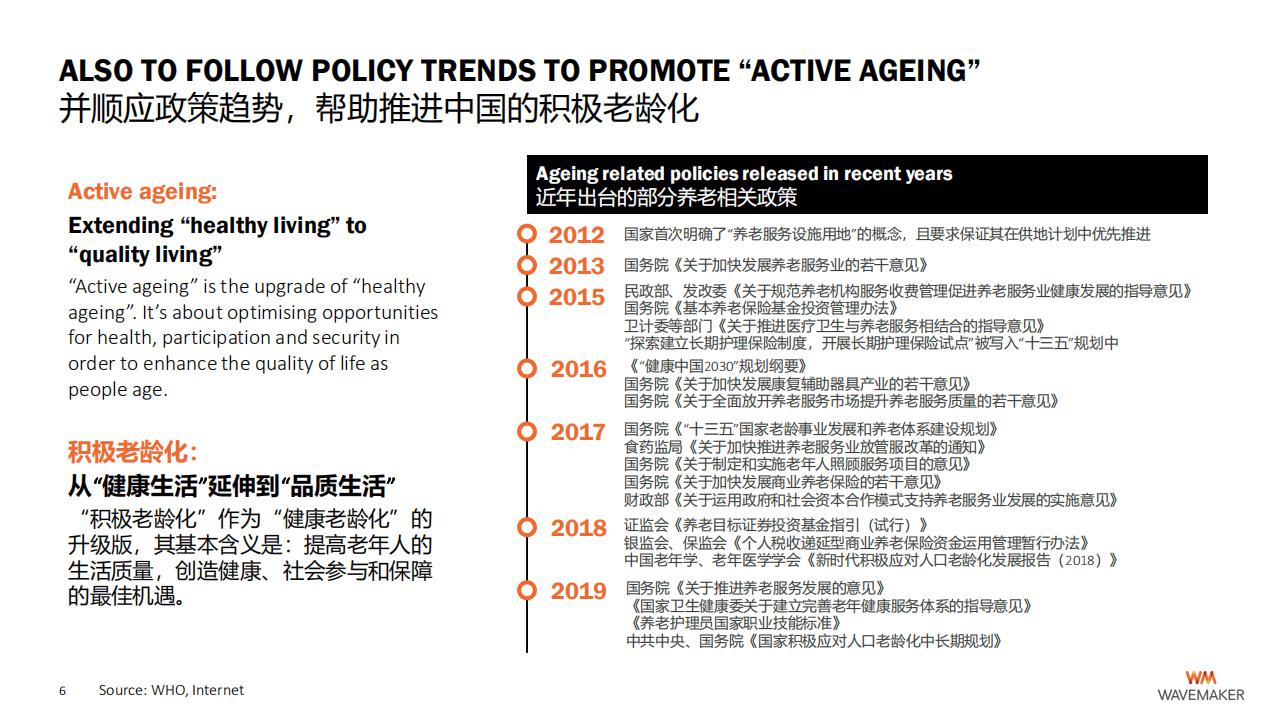 ALSO TO FOLLOW POLICY TRENDS TO PROMOTE “ACTIVE AGEING”
并顺应政策趋势，帮助推进中国的积极老龄化

Active ageing:

Extending “healthy living” to “quality living”

“Active ageing” is the upgrade of “healthy ageing”. It’s about optimising opportunities for health, participation and security in order to enhance the quality of life as people age.

积极老龄化：

从“健康生活”延伸到“品质生活”

“积极老龄化”作为“健康老龄化”的升级版，其基本含义是：提高老年人的生活质量，创造健康、社会参与和保障的最佳机遇。

Ageing related policies released in recent years
近年出台的部分养老相关政策

2012 国家首次明确了“养老服务设施用地”的概念，且要求保证其在供地计划中优先推进

2013 国务院《关于加快发展养老服务业的若干意见》

2015 民政部、发改委《关于规范养老机构服务收费管理促进养老服务业健康发展的指导意见》
国务院《基本养老保险基金投资管理办法》
卫计委等部门《关于推进医疗卫生与养老服务相结合的指导意见》
“探索建立长期护理保险制度，开展长期护理保险试点”被写入“十三五”规划中

2016 《“健康中国2030”规划纲要》
国务院《关于加快发展康复辅助器具产业的若干意见》
国务院《关于全面放开养老服务市场提升养老服务质量的若干意见》

2017 国务院《“十三五”国家老龄事业发展和养老体系建设规划》
食药监局《关于加快推进养老服务业放管服改革的通知》
国务院《关于制定和实施老年人照顾服务项目的意见》
国务院《关于加快发展商业养老保险的若干意见》
财政部《关于运用政府和社会资本合作模式支持养老服务业发展的实施意见》

2018 证监会《养老目标证券投资基金指引（试行）》
银监会、保监会《个人税收递延型商业养老保险资金运用管理暂行办法》
中国老年学、老年医学学会《新时代积极应对人口老龄化发展报告（2018）》

2019 国务院《关于推进养老服务发展的意见》
《国家卫生健康委关于建立完善老年健康服务体系的指导意见》
《养老护理员国家职业技能标准》
中共中央、国务院《国家积极应对人口老龄化中长期规划》

6 Source: WHO, Internet

WM
WAVEMAKER